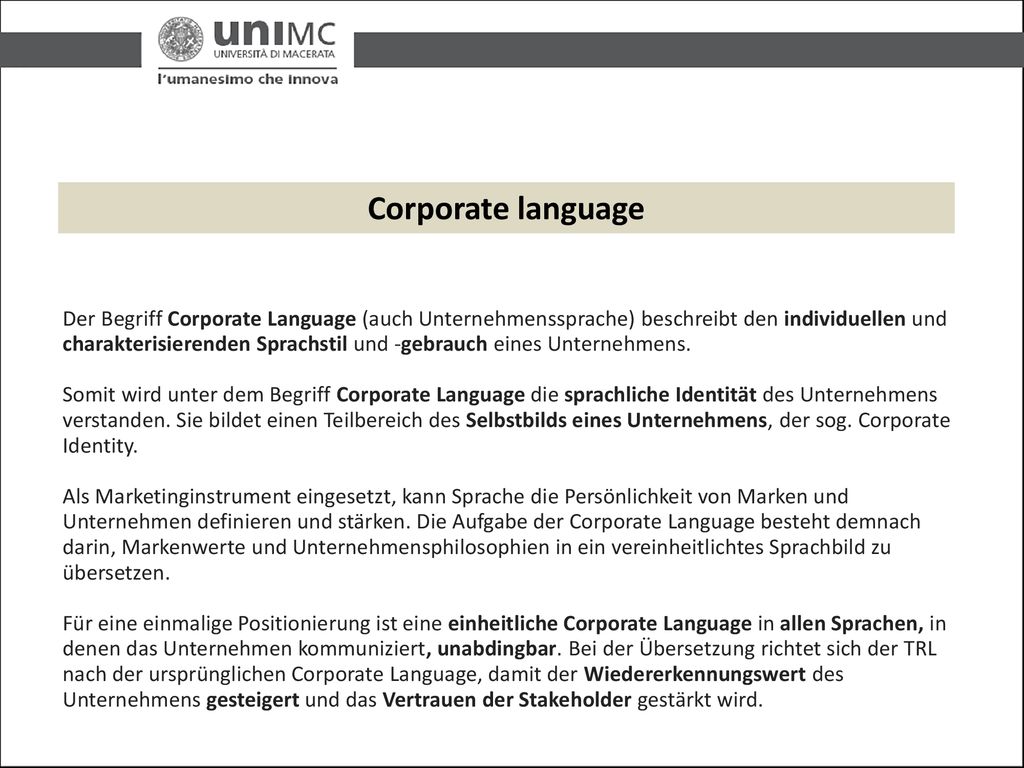 uniMC
UNIVERSITÀ DI MACERATA
l'umanesimo che innova

Corporate language

Der Begriff Corporate Language (auch Unternehmenssprache) beschreibt den individuellen und charakterisierenden Sprachstil und -gebrauch eines Unternehmens.

Somit wird unter dem Begriff Corporate Language die sprachliche Identität des Unternehmens verstanden. Sie bildet einen Teilbereich des Selbstbilds eines Unternehmens, der sog. Corporate Identity.

Als Marketinginstrument eingesetzt, kann Sprache die Persönlichkeit von Marken und Unternehmen definieren und stärken. Die Aufgabe der Corporate Language besteht demnach darin, Markenwerte und Unternehmensphilosophien in ein vereinheitlichtes Sprachbild zu übersetzen.

Für eine einmalige Positionierung ist eine einheitliche Corporate Language in allen Sprachen, in denen das Unternehmen kommuniziert, unabdingbar. Bei der Übersetzung richtet sich der TRL nach der ursprünglichen Corporate Language, damit der Wiedererkennungswert des Unternehmens gesteigert und das Vertrauen der Stakeholder gestärkt wird.